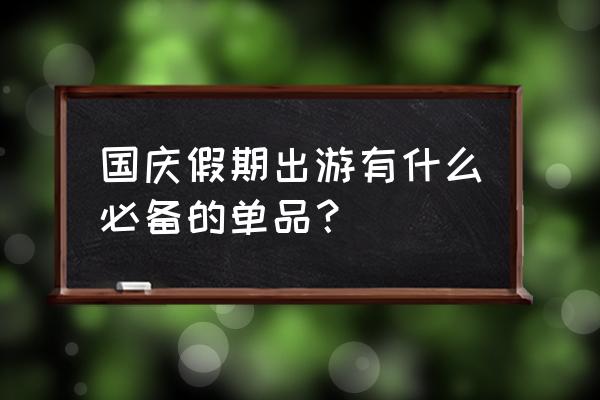 国庆假期出游有什么必备的单品？